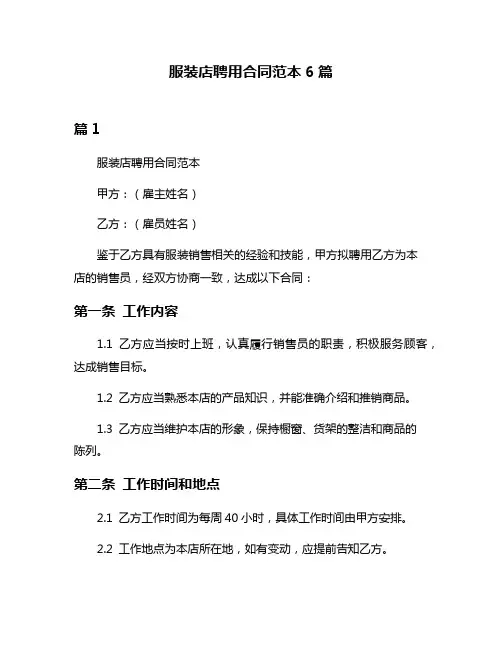 服装店聘用合同范本 6 篇

篇 1

服装店聘用合同范本

甲方：（雇主姓名）

乙方：（雇员姓名）

鉴于乙方具有服装销售相关的经验和技能，甲方拟聘用乙方为本店的销售员，经双方协商一致，达成以下合同：

第一条 工作内容

1.1 乙方应当按时上班，认真履行销售员的职责，积极服务顾客，达成销售目标。

1.2 乙方应当熟悉本店的产品知识，并能准确介绍和推销商品。

1.3 乙方应当维护本店的形象，保持橱窗、货架的整洁和商品的陈列。

第二条 工作时间和地点

2.1 乙方工作时间为每周 40 小时，具体工作时间由甲方安排。

2.2 工作地点为本店所在地，如有变动，应提前告知乙方。